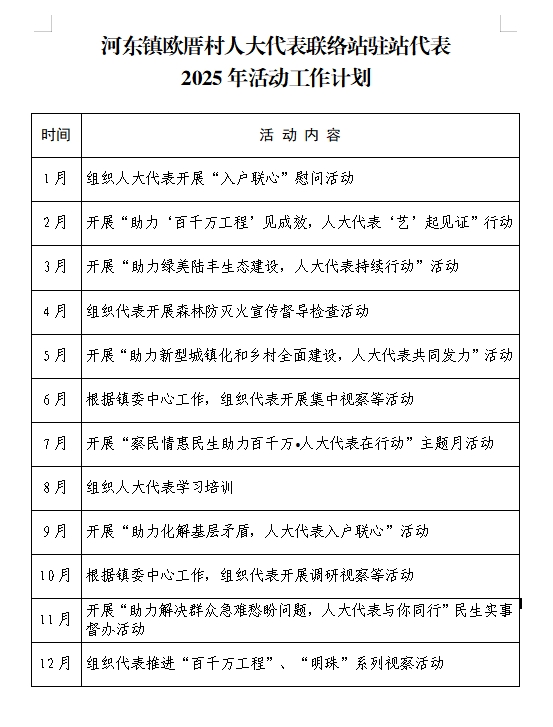 河东镇欧厝村人大代表联络站驻站代表
2025 年活动工作计划

| 时间 | 活 动 内 容 |
|---|---|
| 1月 | 组织人大代表开展“入户联心”慰问活动 |
| 2月 | 开展“助力‘百千万工程’见成效，人大代表‘艺’起见证”行动 |
| 3月 | 开展“助力绿美陆丰生态建设，人大代表持续行动”活动 |
| 4月 | 组织代表开展森林防灭火宣传督导检查活动 |
| 5月 | 开展“助力新型城镇化和乡村全面建设，人大代表共同发力”活动 |
| 6月 | 根据镇委中心工作，组织代表开展集中视察等活动 |
| 7月 | 开展“察民情惠民生助力百千万•人大代表在行动”主题月活动 |
| 8月 | 组织人大代表学习培训 |
| 9月 | 开展“助力化解基层矛盾，人大代表入户联心”活动 |
| 10月 | 根据镇委中心工作，组织代表开展调研视察等活动 |
| 11月 | 开展“助力解决群众急难愁盼问题，人大代表与你同行”民生实事督办活动 |
| 12月 | 组织代表推进“百千万工程”、“明珠”系列视察活动 |